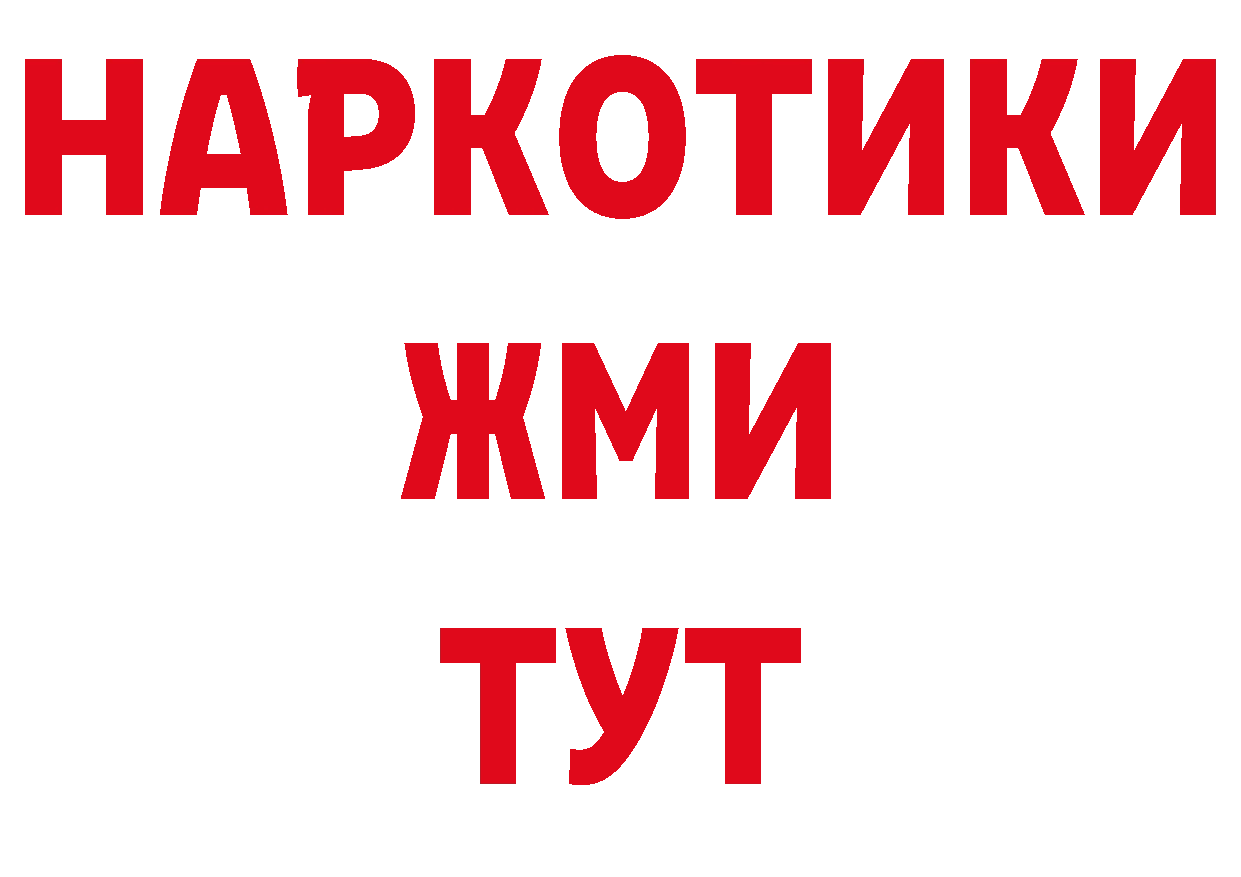 НАРКОТИКИ
ЖМИ
ТУТ